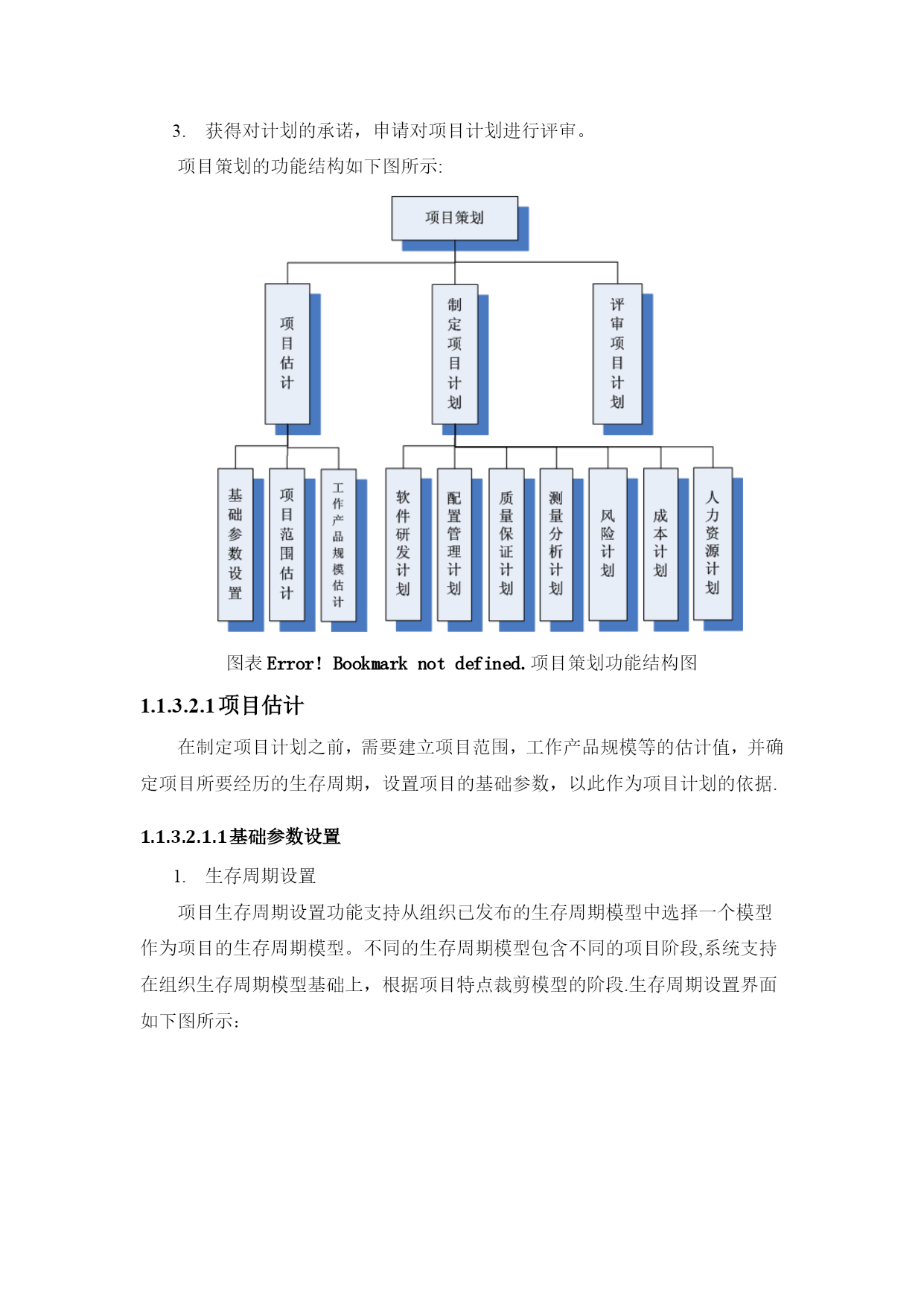 3. 获得对计划的承诺，申请对项目计划进行评审。

项目策划的功能结构如下图所示:

项目策划

项目估计

制定项目计划

评审项目计划

基础参数设置

项目范围估计

工作产品规模估计

软件研发计划

配置管理计划

质量保证计划

测量分析计划

风险计划

成本计划

人力资源计划

图表 Error! Bookmark not defined. 项目策划功能结构图

1.1.3.2.1 项目估计

在制定项目计划之前，需要建立项目范围，工作产品规模等的估计值，并确定项目所要经历的生存周期，设置项目的基础参数，以此作为项目计划的依据.

1.1.3.2.1.1 基础参数设置

1. 生存周期设置

项目生存周期设置功能支持从组织已发布的生存周期模型中选择一个模型作为项目的生存周期模型。不同的生存周期模型包含不同的项目阶段,系统支持在组织生存周期模型基础上，根据项目特点裁剪模型的阶段.生存周期设置界面如下图所示：